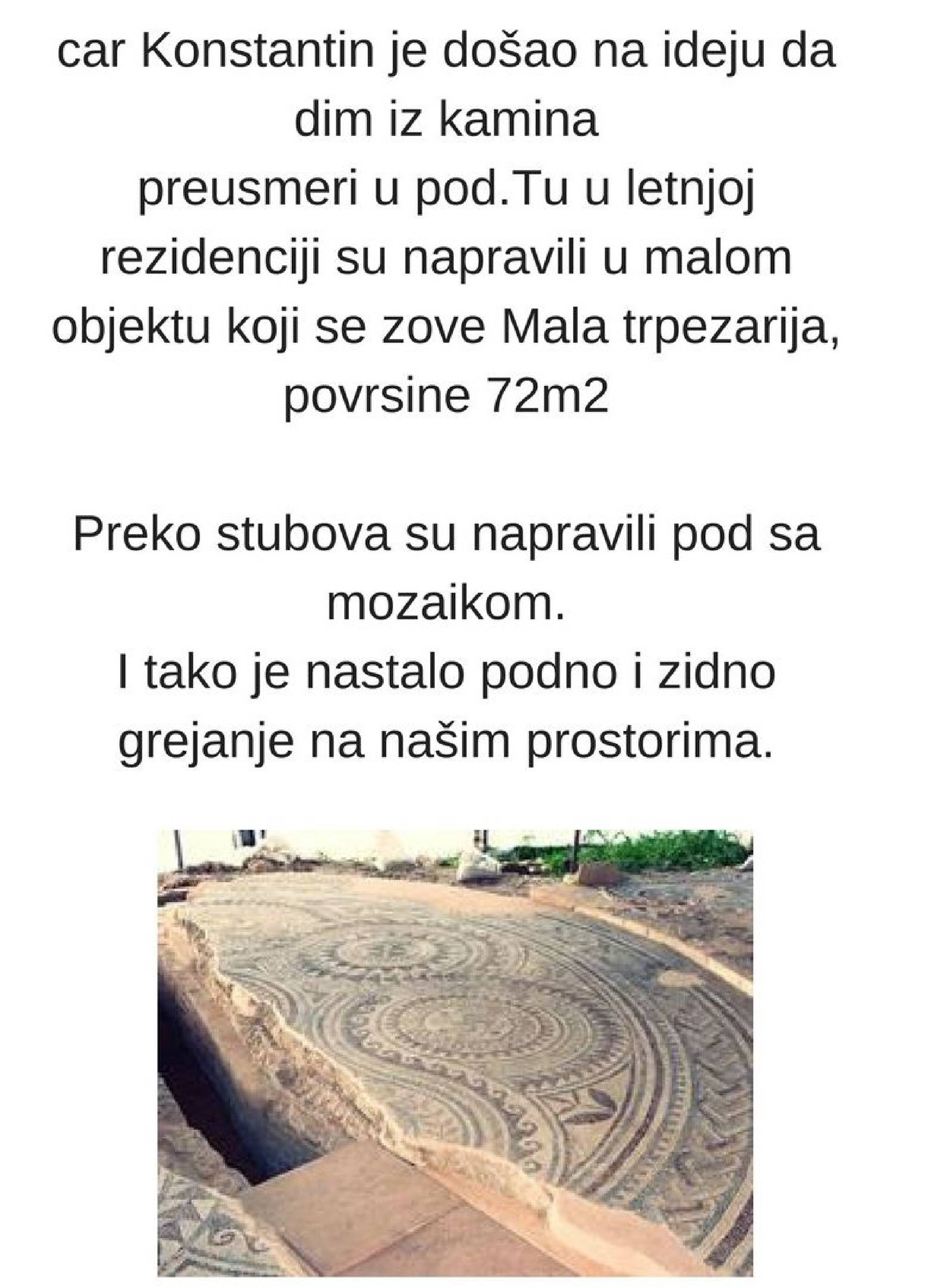 car Konstantin je došao na ideju da dim iz kamina
preusmeri u pod.Tu u letnjoj rezidenciji su napravili u malom objektu koji se zove Mala trpezarija, povrsine 72m2

Preko stubova su napravili pod sa mozaikom.
I tako je nastalo podno i zidno grejanje na našim prostorima.